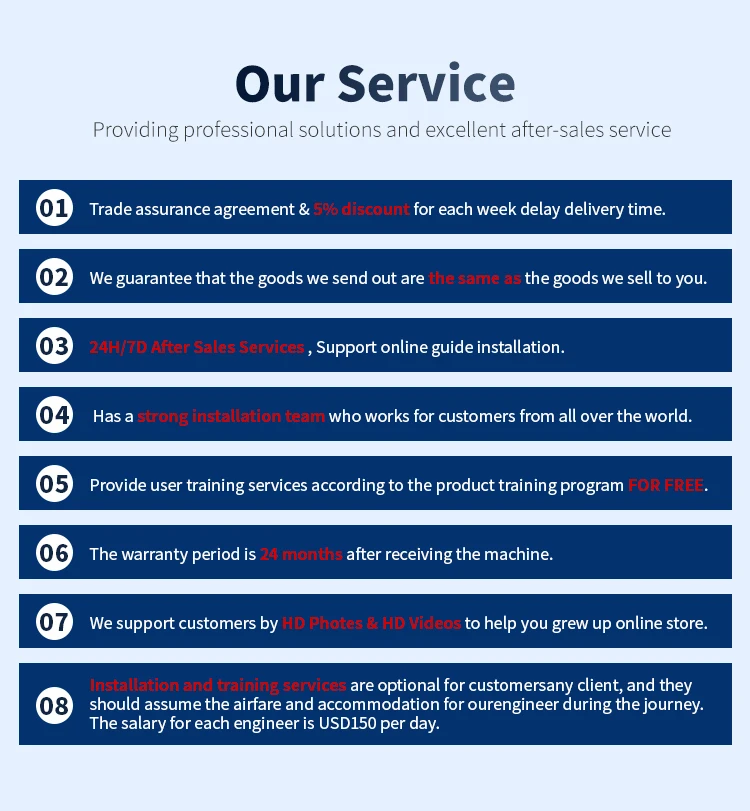 Our Service

Providing professional solutions and excellent after-sales service

01 Trade assurance agreement & 5% discount for each week delay delivery time.

02 We guarantee that the goods we send out are the same as the goods we sell to you.

03 24H/7D After Sales Services , Support online guide installation.

04 Has a strong installation team who works for customers from all over the world.

05 Provide user training services according to the product training program FOR FREE.

06 The warranty period is 24 months after receiving the machine.

07 We support customers by HD Photes & HD Videos to help you grew up online store.

08 Installation and training services are optional for customersany client, and they should assume the airfare and accommodation for ourengineer during the journey. The salary for each engineer is USD150 per day.